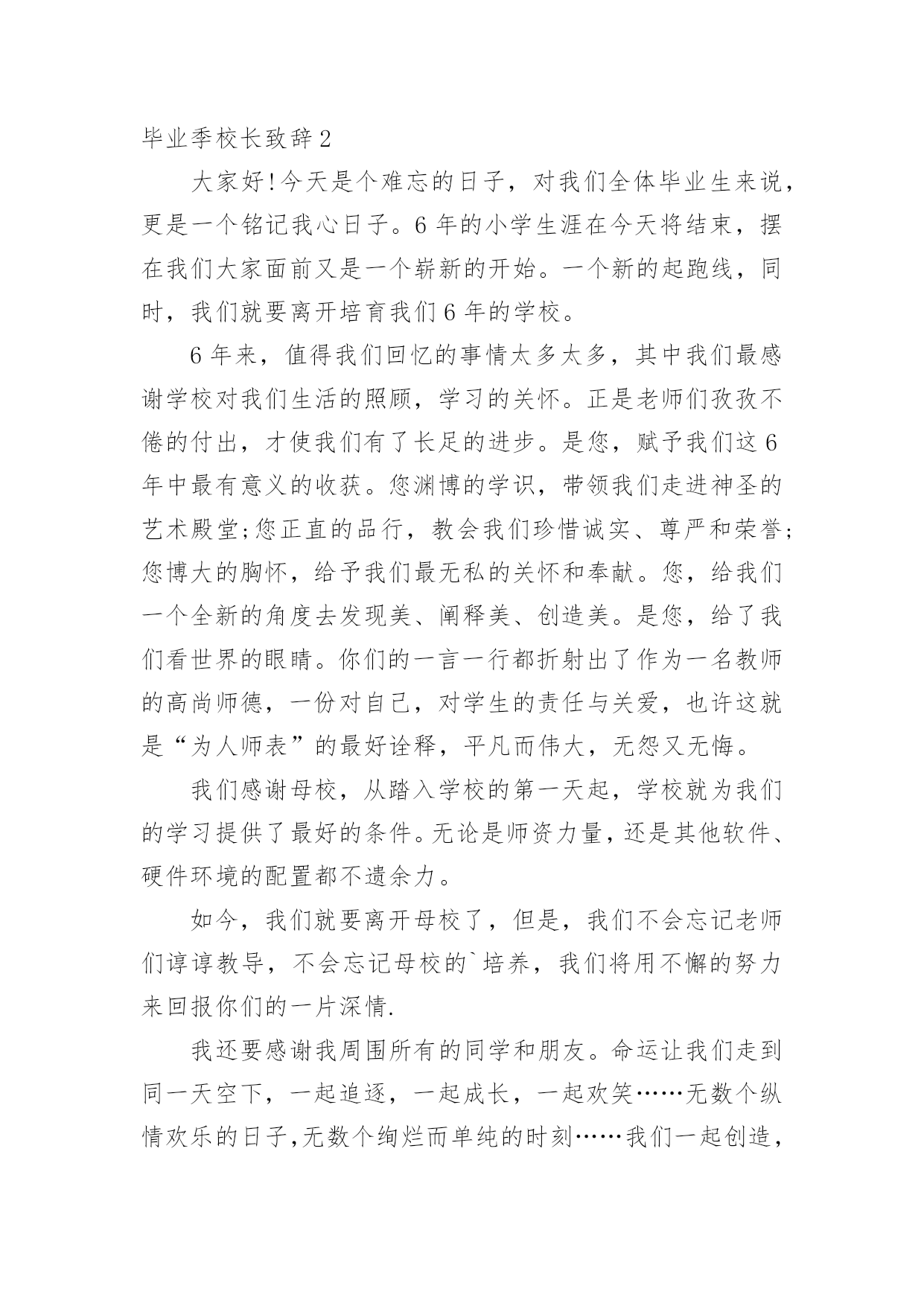 毕业季校长致辞2

大家好!今天是个难忘的日子，对我们全体毕业生来说，更是一个铭记我心日子。6年的小学生涯在今天将结束，摆在我们大家面前又是一个崭新的开始。一个新的起跑线，同时，我们就要离开培育我们6年的学校。

6年来，值得我们回忆的事情太多太多，其中我们最感谢学校对我们生活的照顾，学习的关怀。正是老师们孜孜不倦的付出，才使我们有了长足的进步。是您，赋予我们这6年中最有意义的收获。您渊博的学识，带领我们走进神圣的艺术殿堂;您正直的品行，教会我们珍惜诚实、尊严和荣誉;您博大的胸怀，给予我们最无私的关怀和奉献。您，给我们一个全新的角度去发现美、阐释美、创造美。是您，给了我们看世界的眼睛。你们的一言一行都折射出了作为一名教师的高尚师德，一份对自己，对学生的责任与关爱，也许这就是“为人师表”的最好诠释，平凡而伟大，无怨又无悔。

我们感谢母校，从踏入学校的第一天起，学校就为我们的学习提供了最好的条件。无论是师资力量，还是其他软件、硬件环境的配置都不遗余力。

如今，我们就要离开母校了，但是，我们不会忘记老师们谆谆教导，不会忘记母校的`培养，我们将用不懈的努力来回报你们的一片深情.

我还要感谢我周围所有的同学和朋友。命运让我们走到同一天空下，一起追逐，一起成长，一起欢笑……无数个纵情欢乐的日子,无数个绚烂而单纯的时刻……我们一起创造,